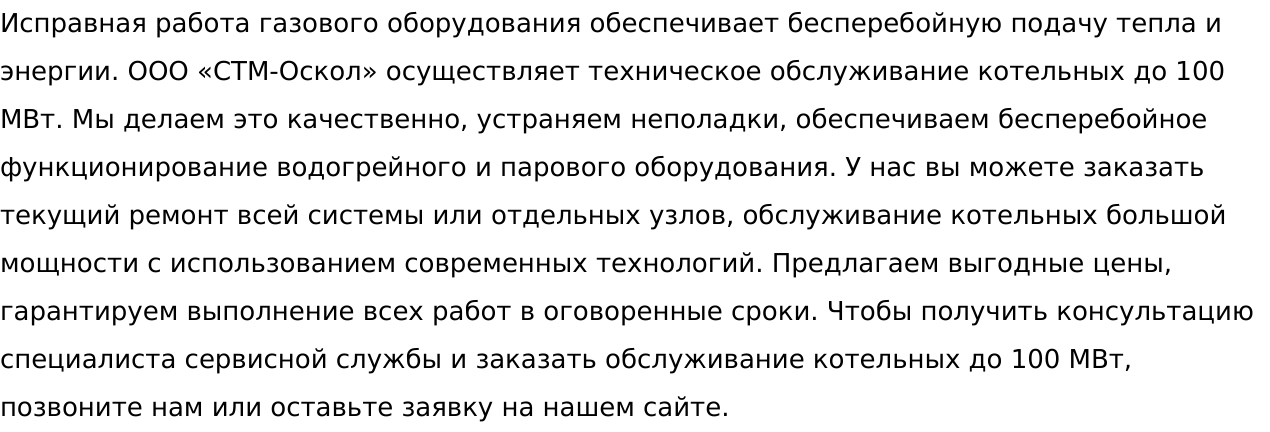 Исправная работа газового оборудования обеспечивает бесперебойную подачу тепла и энергии. ООО «СТМ-Оскол» осуществляет техническое обслуживание котельных до 100 МВт. Мы делаем это качественно, устраняем неполадки, обеспечиваем бесперебойное функционирование водогрейного и парового оборудования. У нас вы можете заказать текущий ремонт всей системы или отдельных узлов, обслуживание котельных большой мощности с использованием современных технологий. Предлагаем выгодные цены, гарантируем выполнение всех работ в оговоренные сроки. Чтобы получить консультацию специалиста сервисной службы и заказать обслуживание котельных до 100 МВт, позвоните нам или оставьте заявку на нашем сайте.